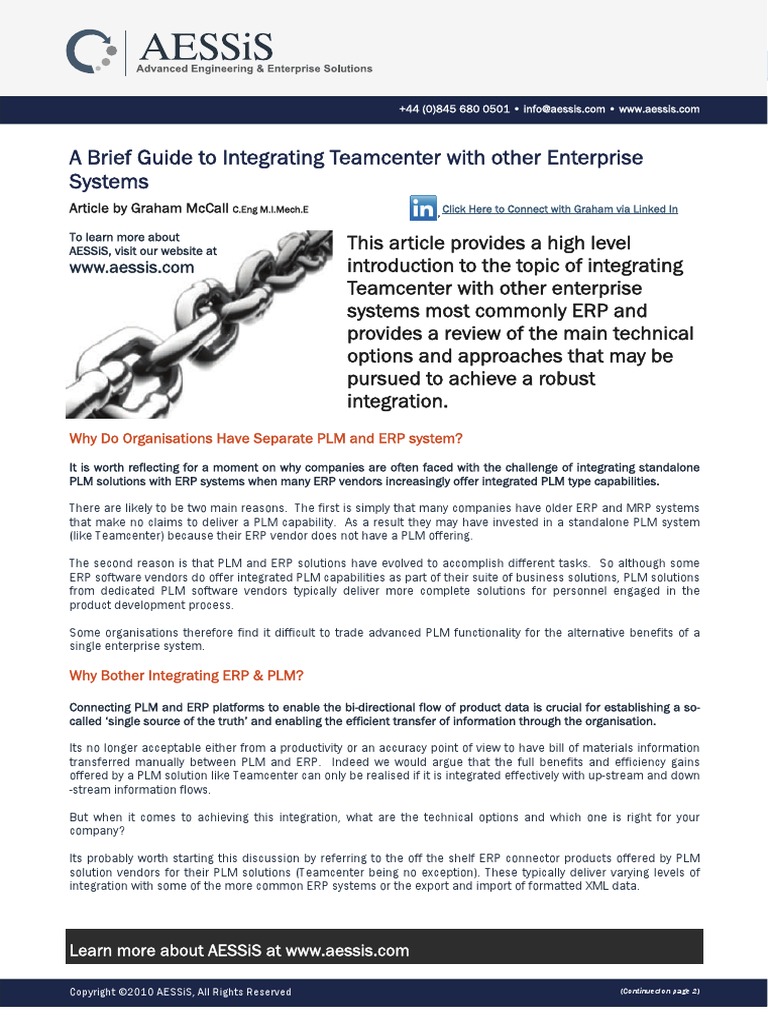 AESSiS
Advanced Engineering & Enterprise Solutions

+44 (0)845 680 0501 • info@aessis.com • www.aessis.com

A Brief Guide to Integrating Teamcenter with other Enterprise Systems

Article by Graham McCall C.Eng M.I.Mech.E

in Click Here to Connect with Graham via Linked In

To learn more about AESSiS, visit our website at www.aessis.com

This article provides a high level introduction to the topic of integrating Teamcenter with other enterprise systems most commonly ERP and provides a review of the main technical options and approaches that may be pursued to achieve a robust integration.

Why Do Organisations Have Separate PLM and ERP system?

It is worth reflecting for a moment on why companies are often faced with the challenge of integrating standalone PLM solutions with ERP systems when many ERP vendors increasingly offer integrated PLM type capabilities.

There are likely to be two main reasons. The first is simply that many companies have older ERP and MRP systems that make no claims to deliver a PLM capability. As a result they may have invested in a standalone PLM system (like Teamcenter) because their ERP vendor does not have a PLM offering.

The second reason is that PLM and ERP solutions have evolved to accomplish different tasks. So although some ERP software vendors do offer integrated PLM capabilities as part of their suite of business solutions, PLM solutions from dedicated PLM software vendors typically deliver more complete solutions for personnel engaged in the product development process.

Some organisations therefore find it difficult to trade advanced PLM functionality for the alternative benefits of a single enterprise system.

Why Bother Integrating ERP & PLM?

Connecting PLM and ERP platforms to enable the bi-directional flow of product data is crucial for establishing a so-called 'single source of the truth' and enabling the efficient transfer of information through the organisation.

Its no longer acceptable either from a productivity or an accuracy point of view to have bill of materials information transferred manually between PLM and ERP. Indeed we would argue that the full benefits and efficiency gains offered by a PLM solution like Teamcenter can only be realised if it is integrated effectively with up-stream and down-stream information flows.

But when it comes to achieving this integration, what are the technical options and which one is right for your company?

Its probably worth starting this discussion by referring to the off the shelf ERP connector products offered by PLM solution vendors for their PLM solutions (Teamcenter being no exception). These typically deliver varying levels of integration with some of the more common ERP systems or the export and import of formatted XML data.

Learn more about AESSiS at www.aessis.com

Copyright ©2010 AESSiS, All Rights Reserved

(Continued on page 2)